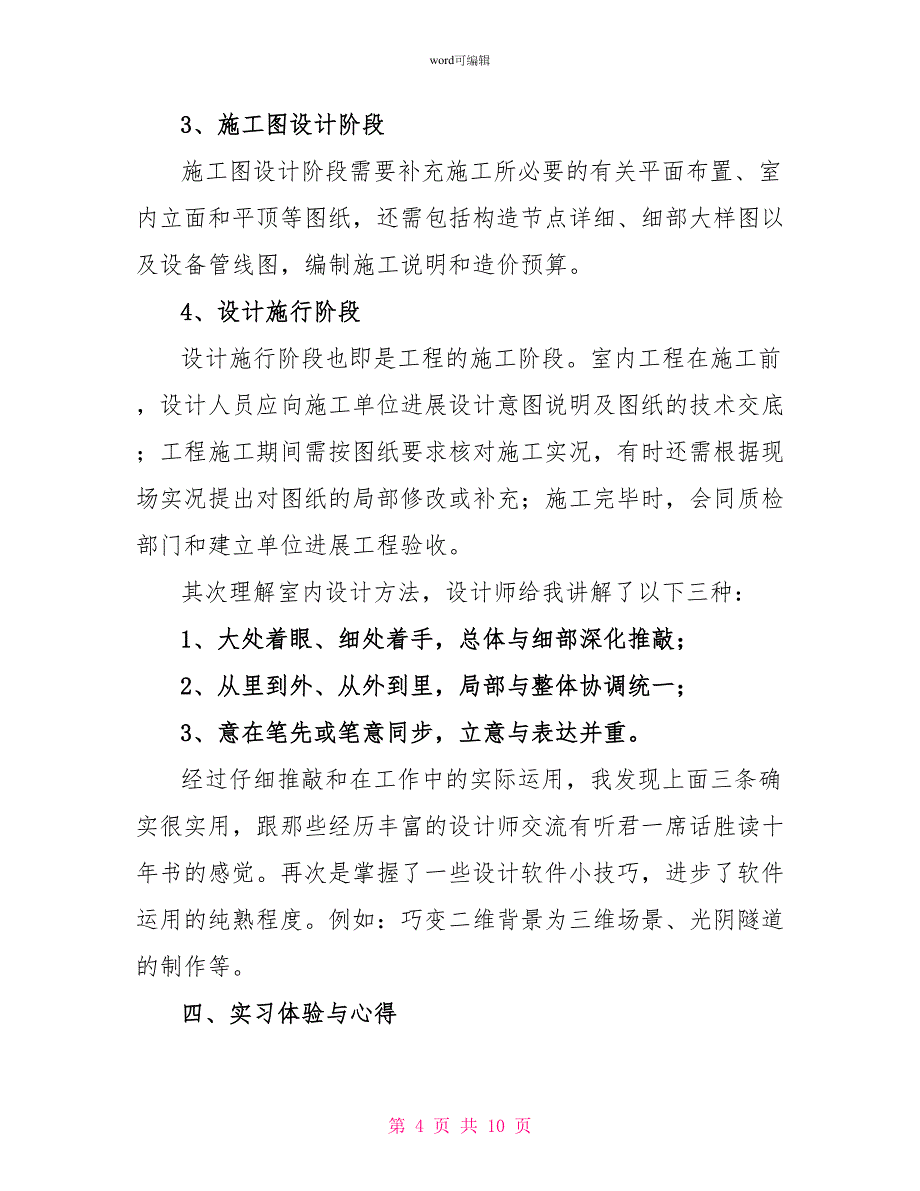 word可编辑

3、施工图设计阶段

施工图设计阶段需要补充施工所必要的有关平面布置、室内立面和平顶等图纸，还需包括构造节点详细、细部大样图以及设备管线图，编制施工说明和造价预算。

4、设计施行阶段

设计施行阶段也即是工程的施工阶段。室内工程在施工前，设计人员应向施工单位进展设计意图说明及图纸的技术交底；工程施工期间需按图纸要求核对施工实况，有时还需根据现场实况提出对图纸的局部修改或补充；施工完毕时，会同质检部门和建立单位进展工程验收。

其次理解室内设计方法，设计师给我讲解了以下三种：

1、大处着眼、细处着手，总体与细部深化推敲；

2、从里到外、从外到里，局部与整体协调统一；

3、意在笔先或笔意同步，立意与表达并重。

经过仔细推敲和在工作中的实际运用，我发现上面三条确实很实用，跟那些经历丰富的设计师交流有听君一席话胜读十年书的感觉。再次是掌握了一些设计软件小技巧，进步了软件运用的纯熟程度。例如：巧变二维背景为三维场景、光阴隧道的制作等。

四、实习体验与心得

第 4 页 共 10 页